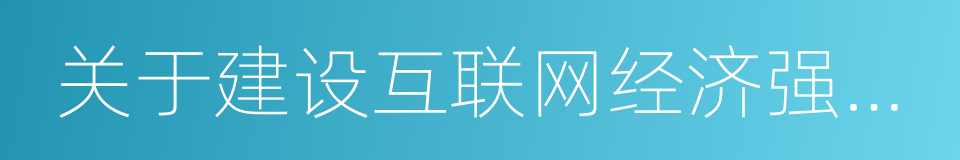 关于建设互联网经济强...